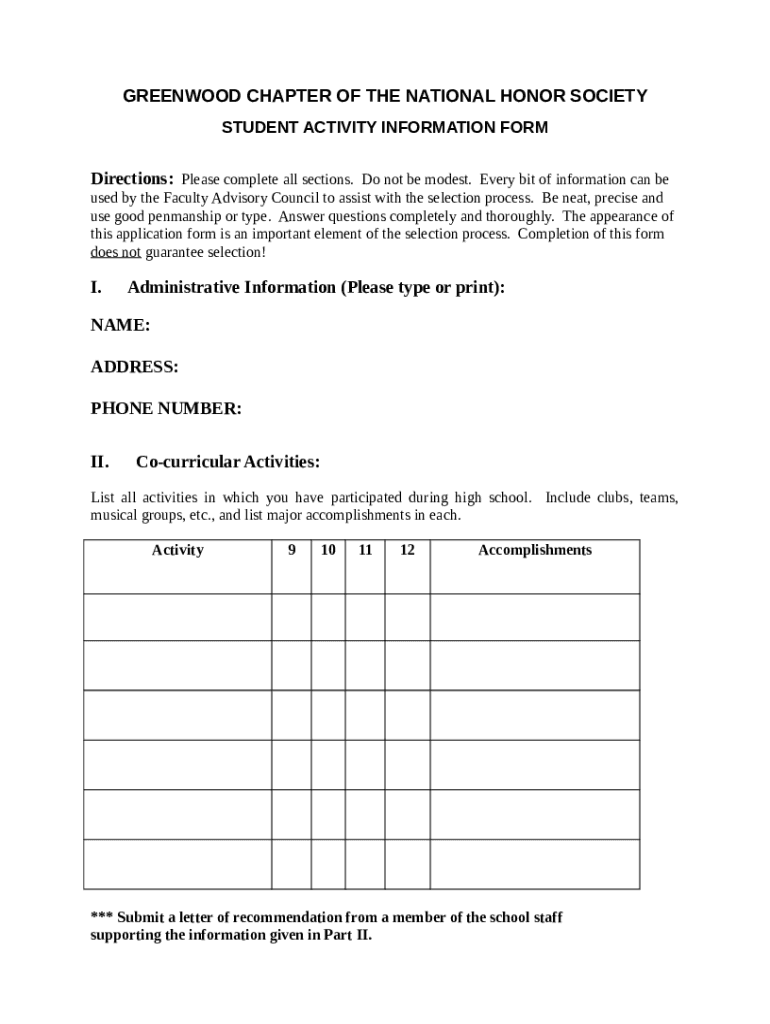 GREENWOOD CHAPTER OF THE NATIONAL HONOR SOCIETY

STUDENT ACTIVITY INFORMATION FORM

Directions: Please complete all sections. Do not be modest. Every bit of information can be used by the Faculty Advisory Council to assist with the selection process. Be neat, precise and use good penmanship or type. Answer questions completely and thoroughly. The appearance of this application form is an important element of the selection process. Completion of this form does not guarantee selection!

I. Administrative Information (Please type or print):

NAME:

ADDRESS:

PHONE NUMBER:

II. Co-curricular Activities:

List all activities in which you have participated during high school. Include clubs, teams, musical groups, etc., and list major accomplishments in each.

| Activity | 9 | 10 | 11 | 12 | Accomplishments |
|---|---|---|---|---|---|
| | | | | | |
| | | | | | |
| | | | | | |
| | | | | | |
| | | | | | |
| | | | | | |

*** Submit a letter of recommendation from a member of the school staff supporting the information given in Part II.